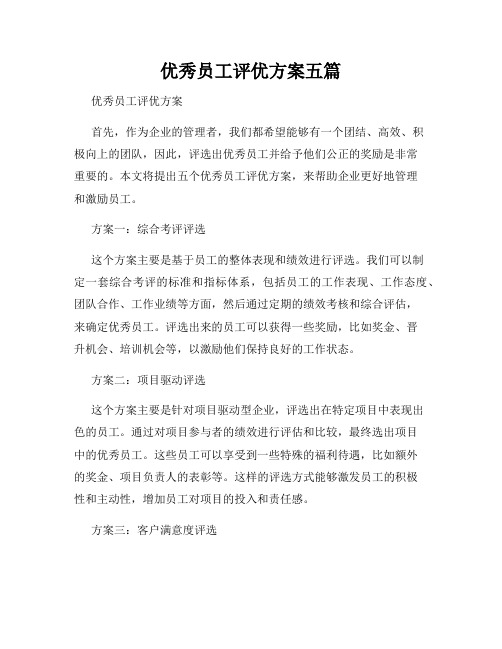 优秀员工评优方案五篇

优秀员工评优方案

首先，作为企业的管理者，我们都希望能够有一个团结、高效、积极向上的团队，因此，评选出优秀员工并给予他们公正的奖励是非常重要的。本文将提出五个优秀员工评优方案，来帮助企业更好地管理和激励员工。

方案一：综合考评评选

这个方案主要是基于员工的整体表现和绩效进行评选。我们可以制定一套综合考评的标准和指标体系，包括员工的工作表现、工作态度、团队合作、工作业绩等方面，然后通过定期的绩效考核和综合评估，来确定优秀员工。评选出来的员工可以获得一些奖励，比如奖金、晋升机会、培训机会等，以激励他们保持良好的工作状态。

方案二：项目驱动评选

这个方案主要是针对项目驱动型企业，评选出在特定项目中表现出色的员工。通过对项目参与者的绩效进行评估和比较，最终选出项目中的优秀员工。这些员工可以享受到一些特殊的福利待遇，比如额外的奖金、项目负责人的表彰等。这样的评选方式能够激发员工的积极性和主动性，增加员工对项目的投入和责任感。

方案三：客户满意度评选